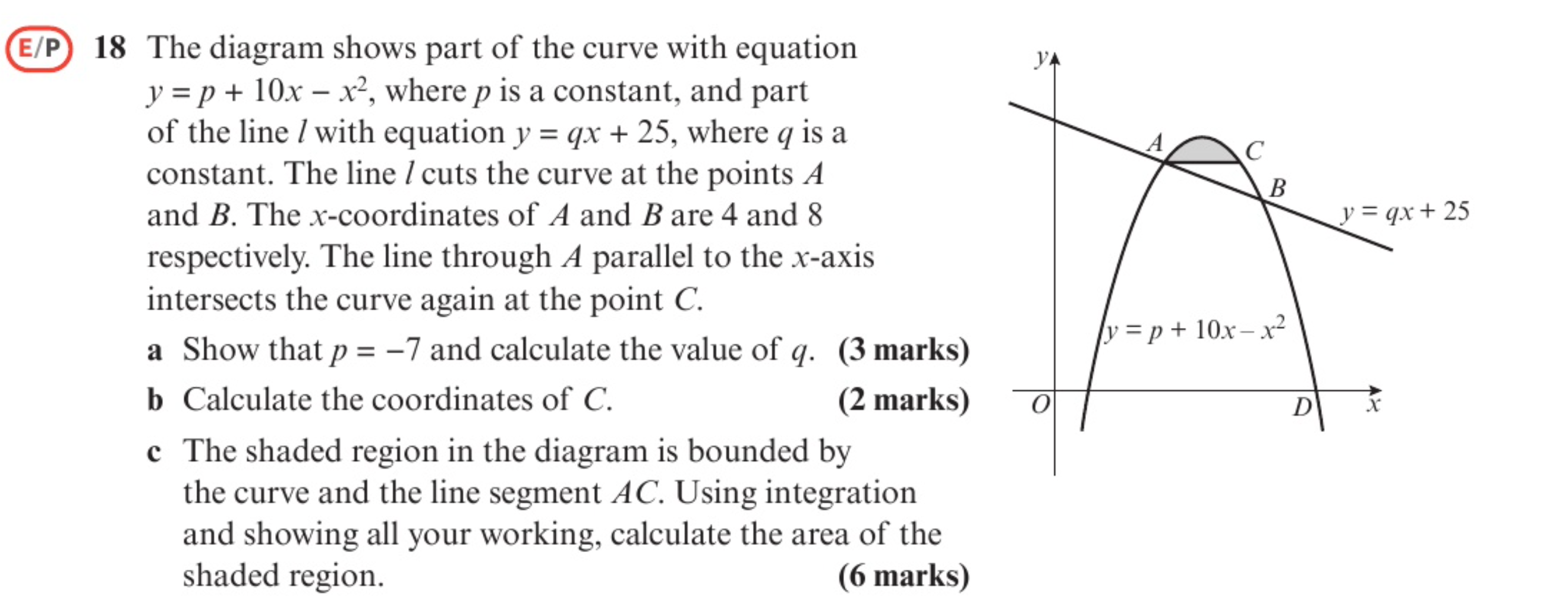 E/P 18 The diagram shows part of the curve with equation $y = p + 10x - x^2$, where $p$ is a constant, and part of the line $l$ with equation $y = qx + 25$, where $q$ is a constant. The line $l$ cuts the curve at the points $A$ and $B$. The $x$-coordinates of $A$ and $B$ are 4 and 8 respectively. The line through $A$ parallel to the $x$-axis intersects the curve again at the point $C$.

a Show that $p = -7$ and calculate the value of $q$. (3 marks)

b Calculate the coordinates of $C$. (2 marks)

c The shaded region in the diagram is bounded by the curve and the line segment $AC$. Using integration and showing all your working, calculate the area of the shaded region. (6 marks)

$y$
$A$
$C$
$B$
$y = qx + 25$
$y = p + 10x - x^2$
$O$
$D$
$x$